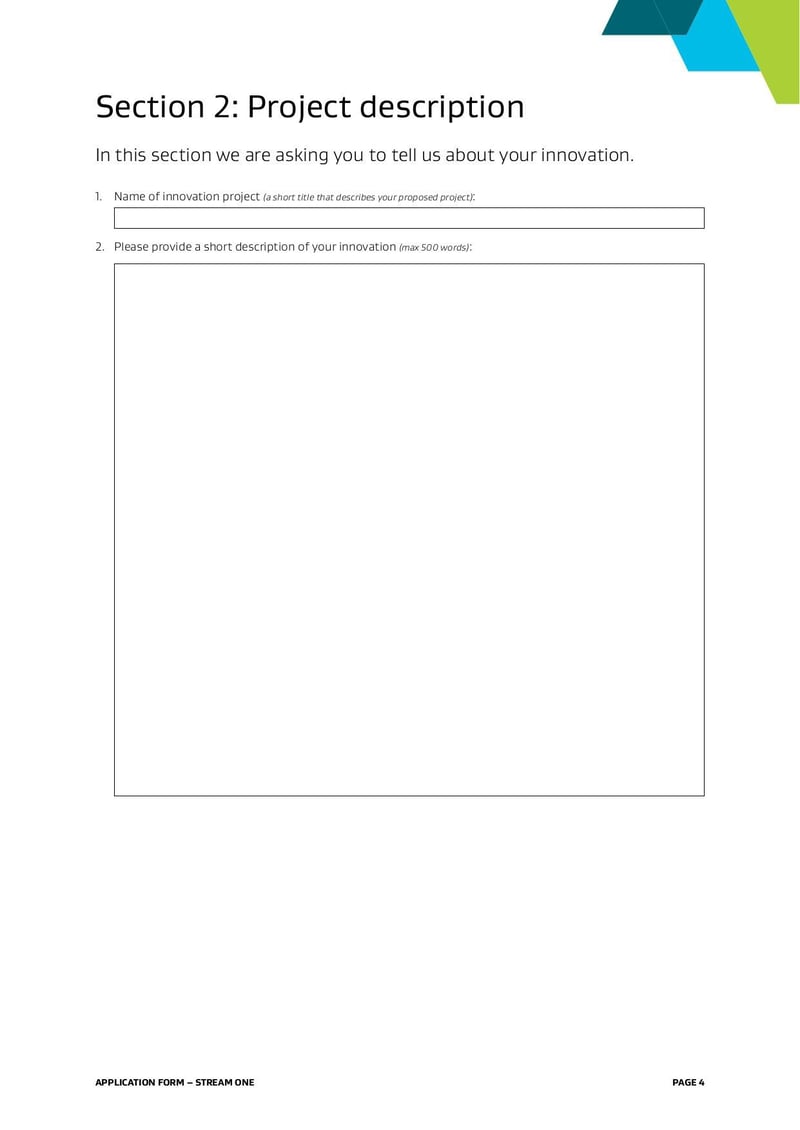 Section 2: Project description

In this section we are asking you to tell us about your innovation.

1. Name of innovation project (a short title that describes your proposed project):

2. Please provide a short description of your innovation (max 500 words):

APPLICATION FORM – STREAM ONE

PAGE 4